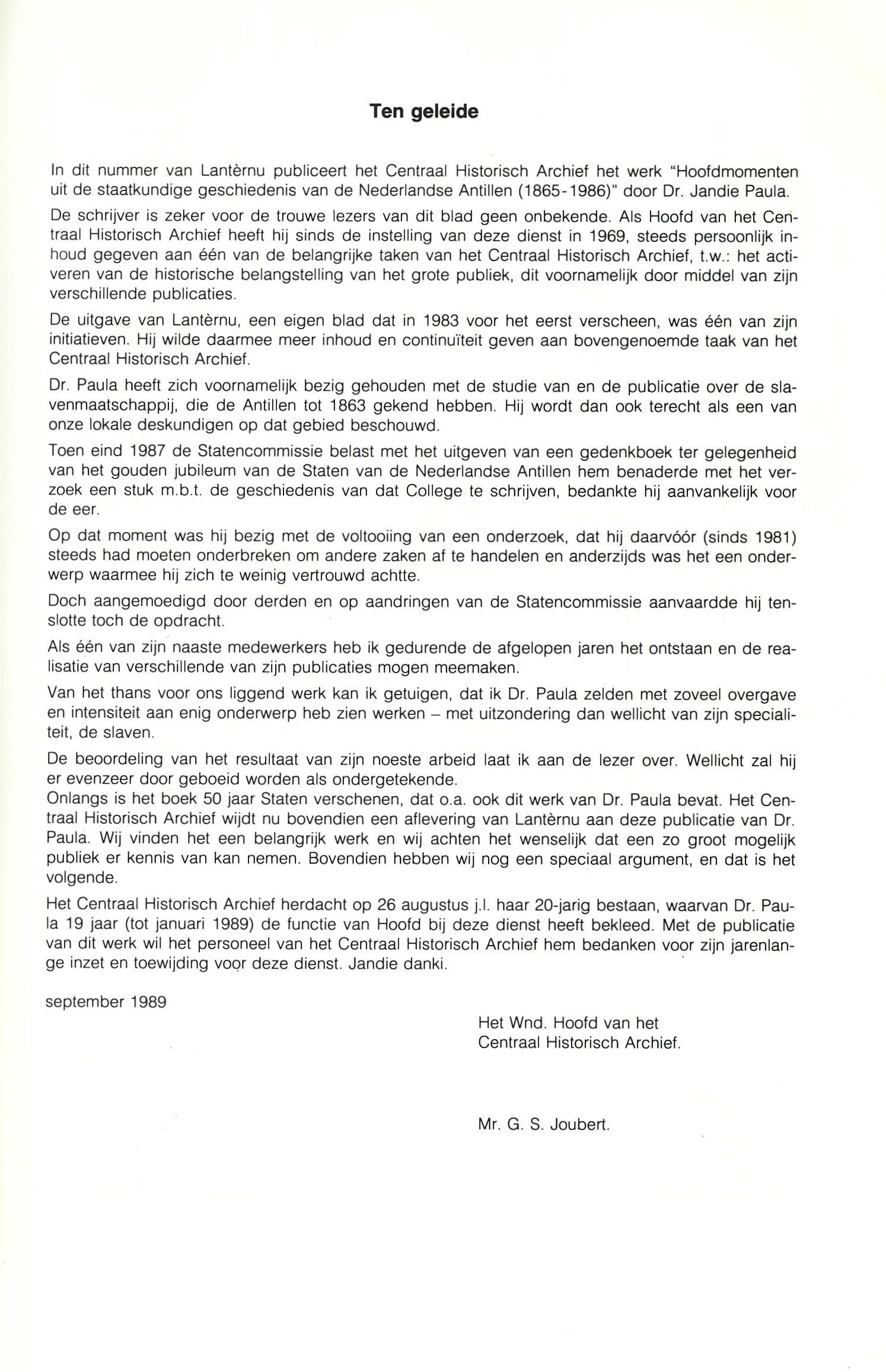 Ten geleide

In dit nummer van Lantèrnu publiceert het Centraal Historisch Archief het werk "Hoofdmomenten uit de staatkundige geschiedenis van de Nederlandse Antillen (1865-1986)" door Dr. Jandie Paula.

De schrijver is zeker voor de trouwe lezers van dit blad geen onbekende. Als Hoofd van het Centraal Historisch Archief heeft hij sinds de instelling van deze dienst in 1969, steeds persoonlijk inhoud gegeven aan één van de belangrijke taken van het Centraal Historisch Archief, t.w.: het activeren van de historische belangstelling van het grote publiek, dit voornamelijk door middel van zijn verschillende publicaties.

De uitgave van Lantèrnu, een eigen blad dat in 1983 voor het eerst verscheen, was één van zijn initiatieven. Hij wilde daarmee meer inhoud en continuïteit geven aan bovengenoemde taak van het Centraal Historisch Archief.

Dr. Paula heeft zich voornamelijk bezig gehouden met de studie van en de publicatie over de slavenmaatschappij, die de Antillen tot 1863 gekend hebben. Hij wordt dan ook terecht als een van onze lokale deskundigen op dat gebied beschouwd.

Toen eind 1987 de Statencommissie belast met het uitgeven van een gedenkboek ter gelegenheid van het gouden jubileum van de Staten van de Nederlandse Antillen hem benaderde met het verzoek een stuk m.b.t. de geschiedenis van dat College te schrijven, bedankte hij aanvankelijk voor de eer.

Op dat moment was hij bezig met de voltooiing van een onderzoek, dat hij daarvóór (sinds 1981) steeds had moeten onderbreken om andere zaken af te handelen en anderzijds was het een onderwerp waarmee hij zich te weinig vertrouwd achtte.

Doch aangemoedigd door derden en op aandringen van de Statencommissie aanvaardde hij tenslotte toch de opdracht.

Als één van zijn naaste medewerkers heb ik gedurende de afgelopen jaren het ontstaan en de realisatie van verschillende van zijn publicaties mogen meemaken.

Van het thans voor ons liggend werk kan ik getuigen, dat ik Dr. Paula zelden met zoveel overgave en intensiteit aan enig onderwerp heb zien werken – met uitzondering dan wellicht van zijn specialiteit, de slaven.

De beoordeling van het resultaat van zijn noeste arbeid laat ik aan de lezer over. Wellicht zal hij er evenzeer door geboeid worden als ondergetekende.
Onlangs is het boek 50 jaar Staten verschenen, dat o.a. ook dit werk van Dr. Paula bevat. Het Centraal Historisch Archief wijdt nu bovendien een aflevering van Lantèrnu aan deze publicatie van Dr. Paula. Wij vinden het een belangrijk werk en wij achten het wenselijk dat een zo groot mogelijk publiek er kennis van kan nemen. Bovendien hebben wij nog een speciaal argument, en dat is het volgende.

Het Centraal Historisch Archief herdacht op 26 augustus j.l. haar 20-jarig bestaan, waarvan Dr. Paula 19 jaar (tot januari 1989) de functie van Hoofd bij deze dienst heeft bekleed. Met de publicatie van dit werk wil het personeel van het Centraal Historisch Archief hem bedanken voor zijn jarenlange inzet en toewijding voor deze dienst. Jandie danki.

september 1989

Het Wnd. Hoofd van het
Centraal Historisch Archief.

Mr. G. S. Joubert.